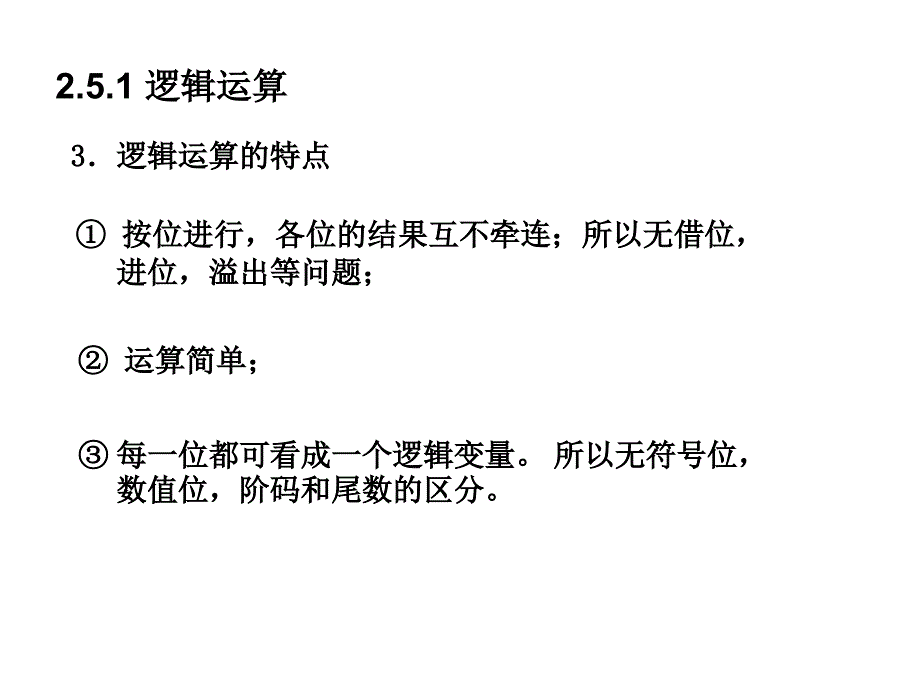 2.5.1 逻辑运算

3. 逻辑运算的特点

① 按位进行，各位的结果互不牵连；所以无借位，进位，溢出等问题；

② 运算简单；

③ 每一位都可看成一个逻辑变量。 所以无符号位，数值位，阶码和尾数的区分。